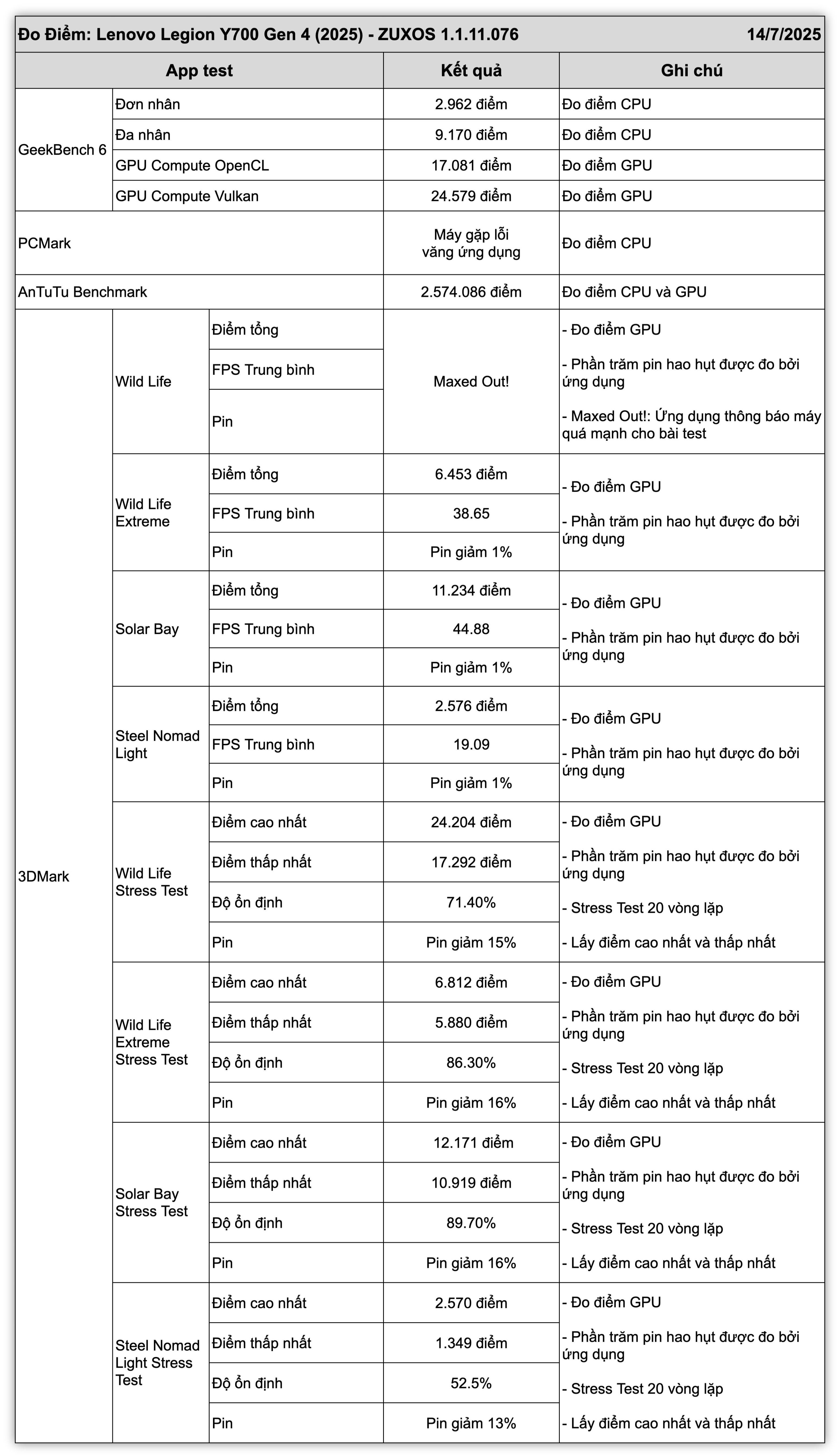 Đo Điểm: Lenovo Legion Y700 Gen 4 (2025) - ZUXOS 1.1.11.076 14/7/2025

| App test | | | Kết quả | Ghi chú |
|---|---|---|---|---|
| GeekBench 6 | Đơn nhân | | 2.962 điểm | Đo điểm CPU |
| | Đa nhân | | 9.170 điểm | Đo điểm CPU |
| | GPU Compute OpenCL | | 17.081 điểm | Đo điểm GPU |
| | GPU Compute Vulkan | | 24.579 điểm | Đo điểm GPU |
| PCMark | | | Máy gặp lỗi văng ứng dụng | Đo điểm CPU |
| AnTuTu Benchmark | | | 2.574.086 điểm | Đo điểm CPU và GPU |
| 3DMark | Wild Life | Điểm tổng | Maxed Out! | - Đo điểm GPU - Phần trăm pin hao hụt được đo bởi ứng dụng - Maxed Out!: Ứng dụng thông báo máy quá mạnh cho bài test |
| | | FPS Trung bình | | |
| | | Pin | | |
| | Wild Life Extreme | Điểm tổng | 6.453 điểm | - Đo điểm GPU - Phần trăm pin hao hụt được đo bởi ứng dụng |
| | | FPS Trung bình | 38.65 | |
| | | Pin | Pin giảm 1% | |
| | Solar Bay | Điểm tổng | 11.234 điểm | - Đo điểm GPU - Phần trăm pin hao hụt được đo bởi ứng dụng |
| | | FPS Trung bình | 44.88 | |
| | | Pin | Pin giảm 1% | |
| | Steel Nomad Light | Điểm tổng | 2.576 điểm | - Đo điểm GPU - Phần trăm pin hao hụt được đo bởi ứng dụng |
| | | FPS Trung bình | 19.09 | |
| | | Pin | Pin giảm 1% | |
| | Wild Life Stress Test | Điểm cao nhất | 24.204 điểm | - Đo điểm GPU - Phần trăm pin hao hụt được đo bởi ứng dụng - Stress Test 20 vòng lặp - Lấy điểm cao nhất và thấp nhất |
| | | Điểm thấp nhất | 17.292 điểm | |
| | | Độ ổn định | 71.40% | |
| | | Pin | Pin giảm 15% | |
| | Wild Life Extreme Stress Test | Điểm cao nhất | 6.812 điểm | - Đo điểm GPU - Phần trăm pin hao hụt được đo bởi ứng dụng - Stress Test 20 vòng lặp - Lấy điểm cao nhất và thấp nhất |
| | | Điểm thấp nhất | 5.880 điểm | |
| | | Độ ổn định | 86.30% | |
| | | Pin | Pin giảm 16% | |
| | Solar Bay Stress Test | Điểm cao nhất | 12.171 điểm | - Đo điểm GPU - Phần trăm pin hao hụt được đo bởi ứng dụng - Stress Test 20 vòng lặp - Lấy điểm cao nhất và thấp nhất |
| | | Điểm thấp nhất | 10.919 điểm | |
| | | Độ ổn định | 89.70% | |
| | | Pin | Pin giảm 16% | |
| | Steel Nomad Light Stress Test | Điểm cao nhất | 2.570 điểm | - Đo điểm GPU - Phần trăm pin hao hụt được đo bởi ứng dụng - Stress Test 20 vòng lặp - Lấy điểm cao nhất và thấp nhất |
| | | Điểm thấp nhất | 1.349 điểm | |
| | | Độ ổn định | 52.5% | |
| | | Pin | Pin giảm 13% | |